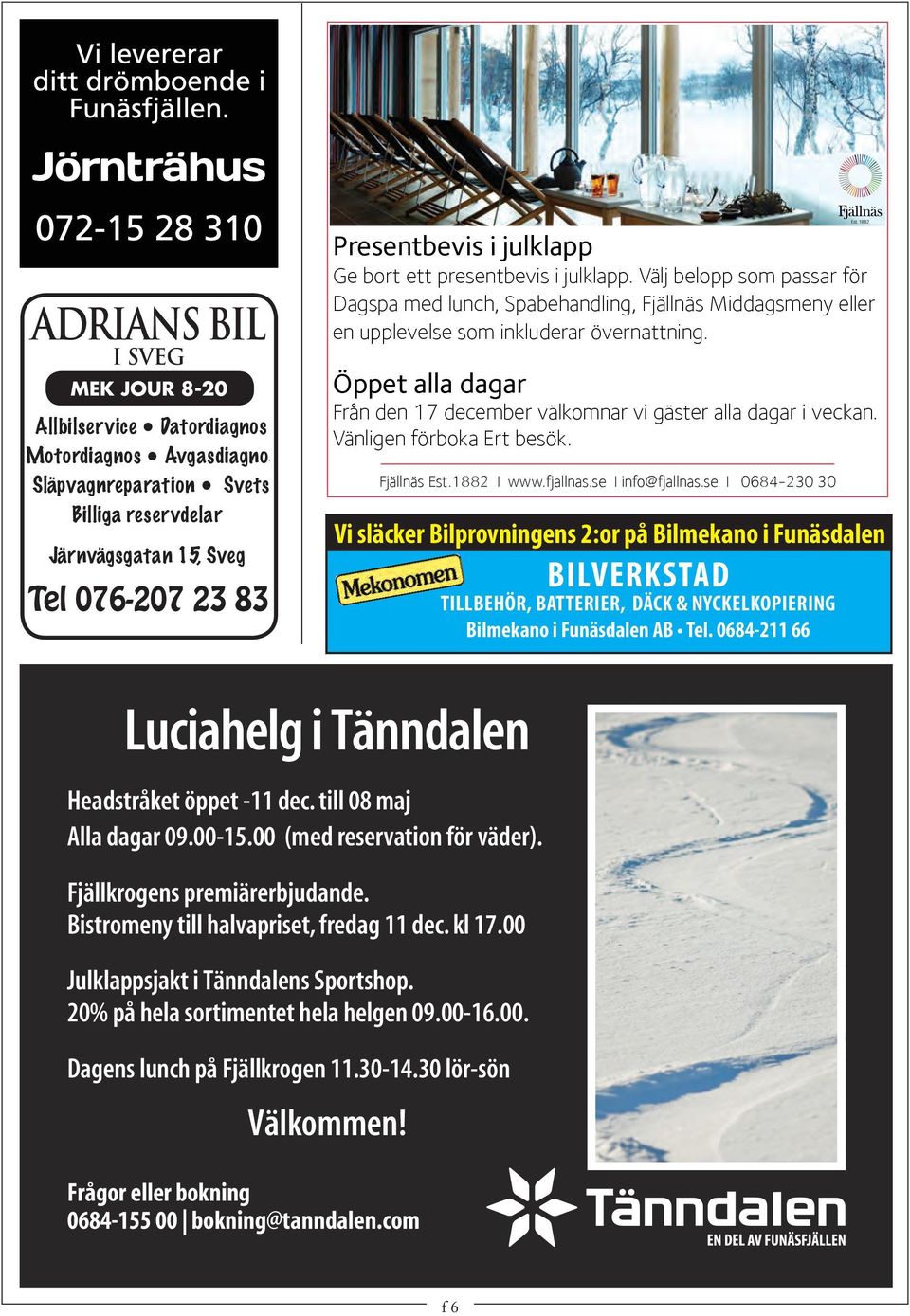 Vi levererar ditt drömboende i Funäsfjällen.

Jörnträhus

072-15 28 310

ADRIANS BIL
I SVEG

MEK JOUR 8-20

Allbilservice • Datordiagnos
Motordiagnos • Avgasdiagno
Släpvagnreparation • Svets
Billiga reservdelar

Järnvägsgatan 15, Sveg

Tel 076-207 23 83

Fjällnäs
Est. 1882

Presentbevis i julklapp
Ge bort ett presentbevis i julklapp. Välj belopp som passar för Dagspa med lunch, Spabehandling, Fjällnäs Middagsmeny eller en upplevelse som inkluderar övernattning.

Öppet alla dagar
Från den 17 december välkomnar vi gäster alla dagar i veckan. Vänligen förboka Ert besök.

Fjällnäs Est.1882 I www.fjallnas.se I info@fjallnas.se I 0684-230 30

Vi släcker Bilprovningens 2:or på Bilmekano i Funäsdalen
Mekonomen
BILVERKSTAD
TILLBEHÖR, BATTERIER, DÄCK & NYCKELKOPIERING
Bilmekano i Funäsdalen AB • Tel. 0684-211 66

Luciahelg i Tänndalen

Headstråket öppet -11 dec. till 08 maj
Alla dagar 09.00-15.00 (med reservation för väder).

Fjällkrogens premiärerbjudande.
Bistromeny till halvapriset, fredag 11 dec. kl 17.00

Julklappsjakt i Tänndalens Sportshop.
20% på hela sortimentet hela helgen 09.00-16.00.

Dagens lunch på Fjällkrogen 11.30-14.30 lör-sön

Välkommen!

Frågor eller bokning
0684-155 00 | bokning@tanndalen.com

Tänndalen
EN DEL AV FUNÄSFJÄLLEN

f 6